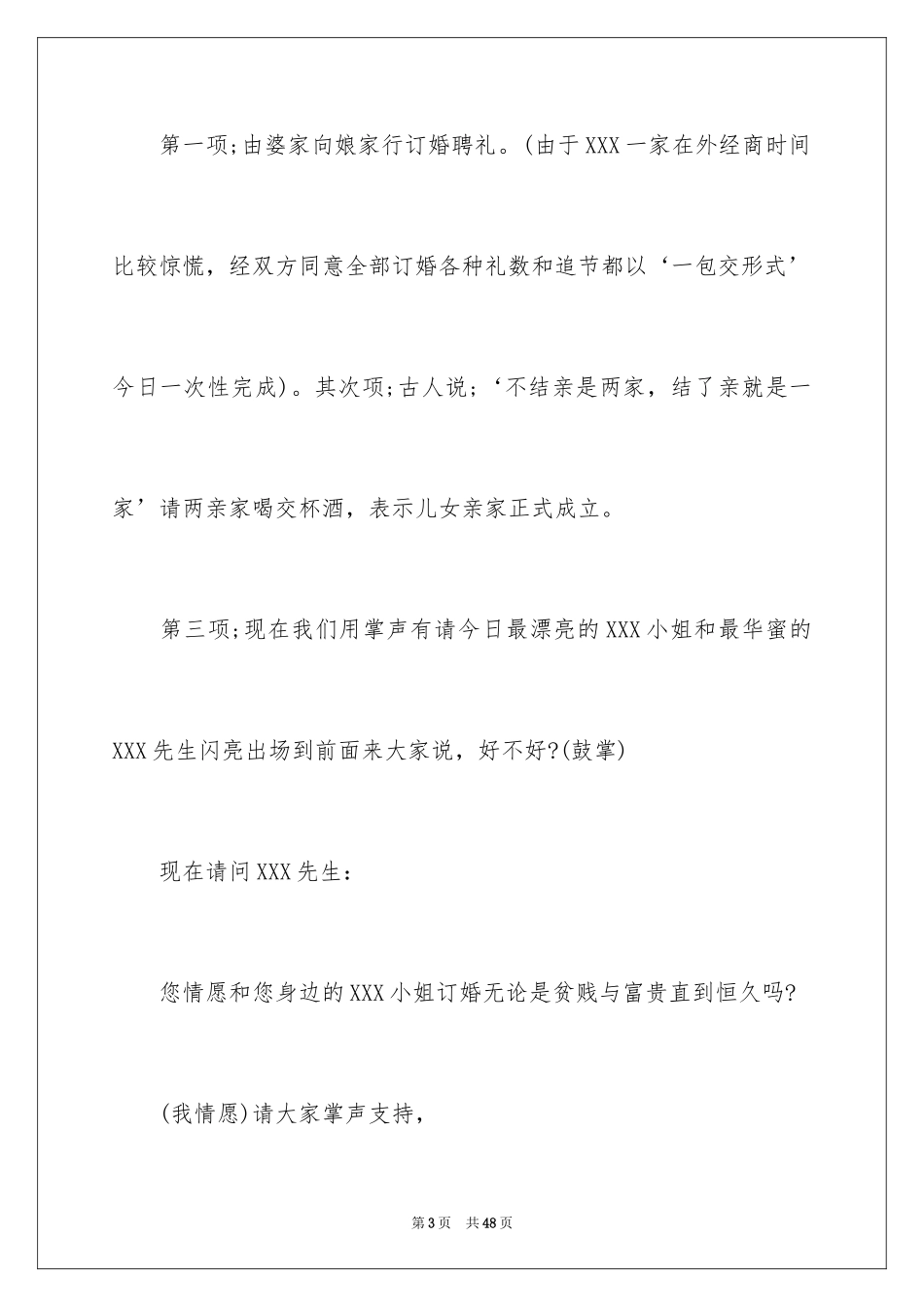 第一项;由婆家向娘家行订婚聘礼。(由于XXX一家在外经商时间比较惊慌，经双方同意全部订婚各种礼数和追节都以‘一包交形式’今日一次性完成)。其次项;古人说;‘不结亲是两家，结了亲就是一家’请两亲家喝交杯酒，表示儿女亲家正式成立。

第三项;现在我们用掌声有请今日最漂亮的XXX小姐和最华蜜的XXX先生闪亮出场到前面来大家说，好不好?(鼓掌)

现在请问XXX先生：

您情愿和您身边的XXX小姐订婚无论是贫贱与富贵直到恒久吗?

(我情愿)请大家掌声支持，

第3页 共48页